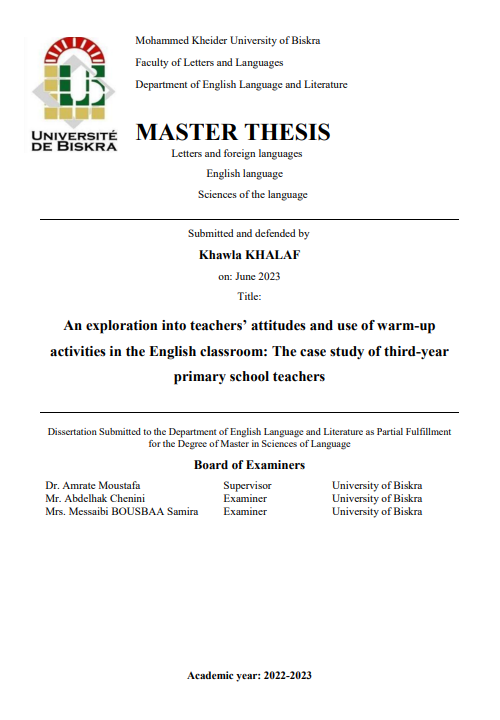 UNIVERSITÉ DE BISKRA

Mohammed Kheider University of Biskra
Faculty of Letters and Languages
Department of English Language and Literature

MASTER THESIS
Letters and foreign languages
English language
Sciences of the language

Submitted and defended by
Khawla KHALAF
on: June 2023
Title:

An exploration into teachers' attitudes and use of warm-up activities in the English classroom: The case study of third-year primary school teachers

Dissertation Submitted to the Department of English Language and Literature as Partial Fulfillment for the Degree of Master in Sciences of Language

Board of Examiners

| Dr. Amrate Moustafa | Supervisor | University of Biskra |
|---|---|---|
| Mr. Abdelhak Chenini | Examiner | University of Biskra |
| Mrs. Messaibi BOUSBAA Samira | Examiner | University of Biskra |

Academic year: 2022-2023